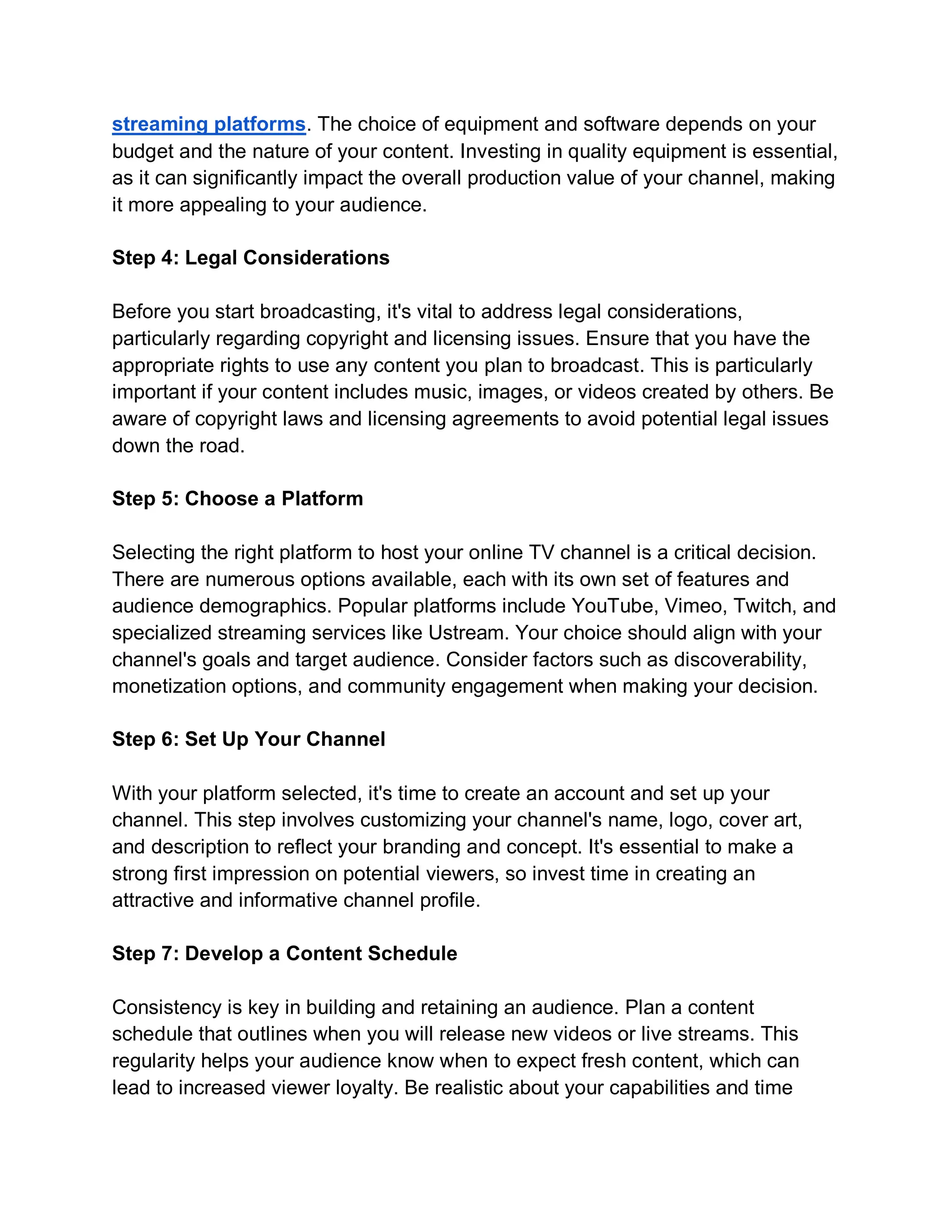 streaming platforms. The choice of equipment and software depends on your budget and the nature of your content. Investing in quality equipment is essential, as it can significantly impact the overall production value of your channel, making it more appealing to your audience.

Step 4: Legal Considerations

Before you start broadcasting, it's vital to address legal considerations, particularly regarding copyright and licensing issues. Ensure that you have the appropriate rights to use any content you plan to broadcast. This is particularly important if your content includes music, images, or videos created by others. Be aware of copyright laws and licensing agreements to avoid potential legal issues down the road.

Step 5: Choose a Platform

Selecting the right platform to host your online TV channel is a critical decision. There are numerous options available, each with its own set of features and audience demographics. Popular platforms include YouTube, Vimeo, Twitch, and specialized streaming services like Ustream. Your choice should align with your channel's goals and target audience. Consider factors such as discoverability, monetization options, and community engagement when making your decision.

Step 6: Set Up Your Channel

With your platform selected, it's time to create an account and set up your channel. This step involves customizing your channel's name, logo, cover art, and description to reflect your branding and concept. It's essential to make a strong first impression on potential viewers, so invest time in creating an attractive and informative channel profile.

Step 7: Develop a Content Schedule

Consistency is key in building and retaining an audience. Plan a content schedule that outlines when you will release new videos or live streams. This regularity helps your audience know when to expect fresh content, which can lead to increased viewer loyalty. Be realistic about your capabilities and time